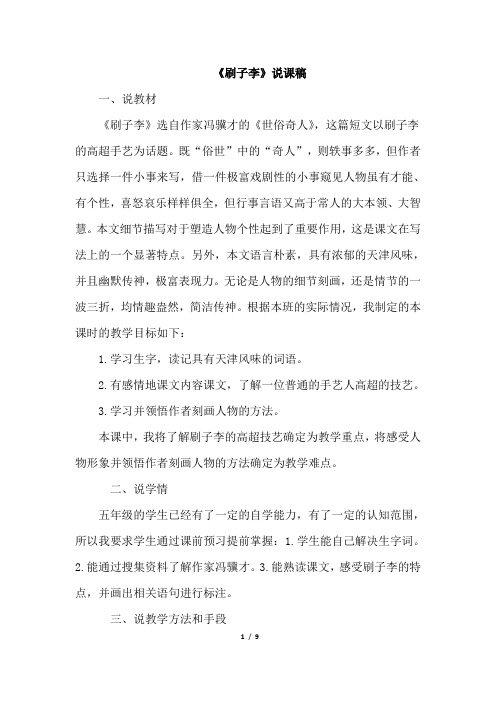 《刷子李》说课稿

一、说教材

《刷子李》选自作家冯骥才的《世俗奇人》，这篇短文以刷子李的高超手艺为话题。既“俗世”中的“奇人”，则轶事多多，但作者只选择一件小事来写，借一件极富戏剧性的小事窥见人物虽有才能、有个性，喜怒哀乐样样俱全，但行事言语又高于常人的大本领、大智慧。本文细节描写对于塑造人物个性起到了重要作用，这是课文在写法上的一个显著特点。另外，本文语言朴素，具有浓郁的天津风味，并且幽默传神，极富表现力。无论是人物的细节刻画，还是情节的一波三折，均情趣盎然，简洁传神。根据本班的实际情况，我制定的本课时的教学目标如下：

1.学习生字，读记具有天津风味的词语。

2.有感情地课文内容课文，了解一位普通的手艺人高超的技艺。

3.学习并领悟作者刻画人物的方法。

本课中，我将了解刷子李的高超技艺确定为教学重点，将感受人物形象并领悟作者刻画人物的方法确定为教学难点。

二、说学情

五年级的学生已经有了一定的自学能力，有了一定的认知范围，所以我要求学生通过课前预习提前掌握：1.学生能自己解决生字词。2.能通过搜集资料了解作家冯骥才。3.能熟读课文，感受刷子李的特点，并画出相关语句进行标注。

三、说教学方法和手段

1 / 9